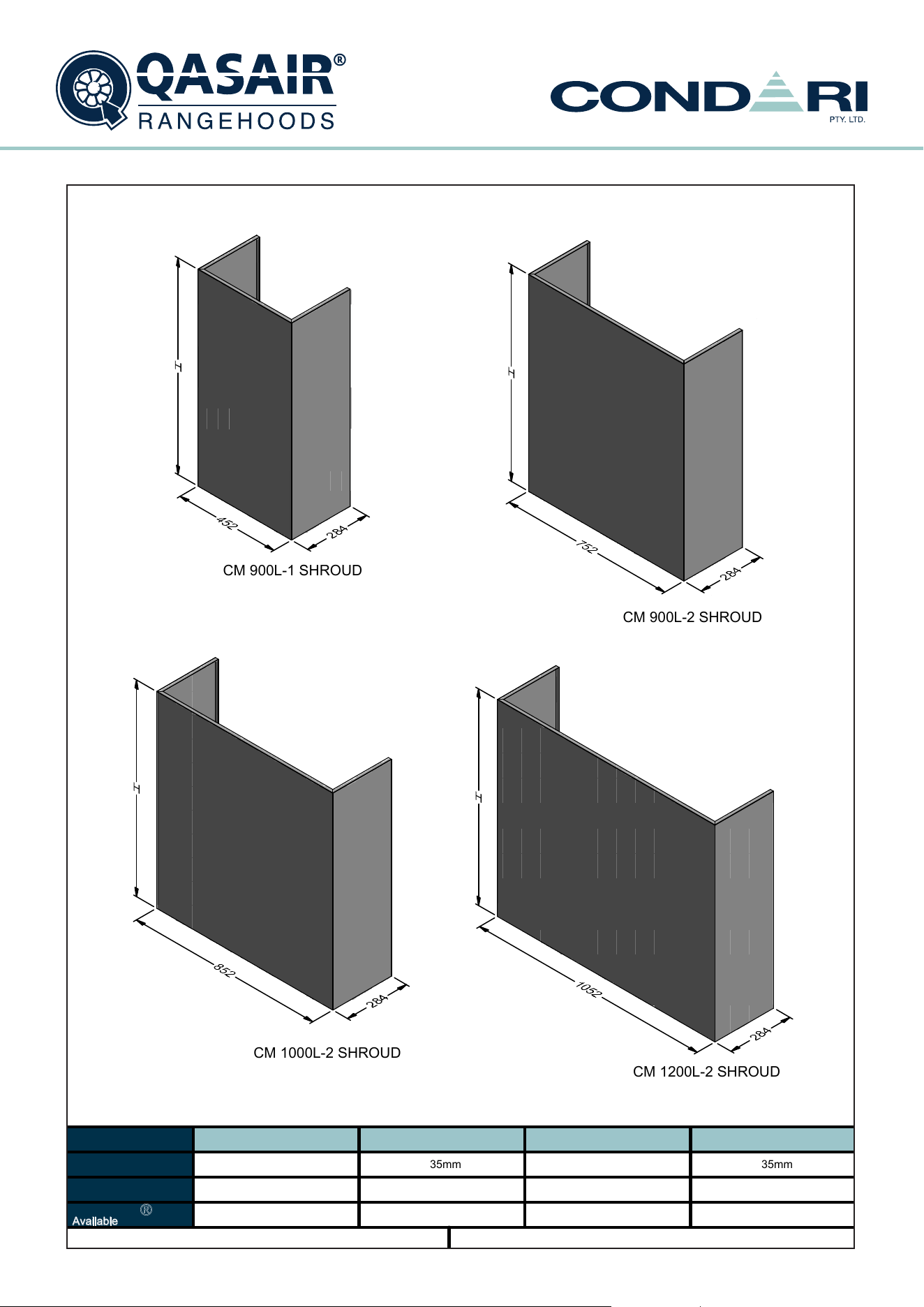 QASAIR®
RANGEHOODS

CONDARI
PTY. LTD.

H
452
284
CM 900L-1 SHROUD

H
752
284
CM 900L-2 SHROUD

H
852
284
CM 1000L-2 SHROUD

H
1052
284
CM 1200L-2 SHROUD

| | | | | |
|---|---|---|---|---|
| | | 35mm | | 35mm |
| | | | | |
| Available ® | | | | |